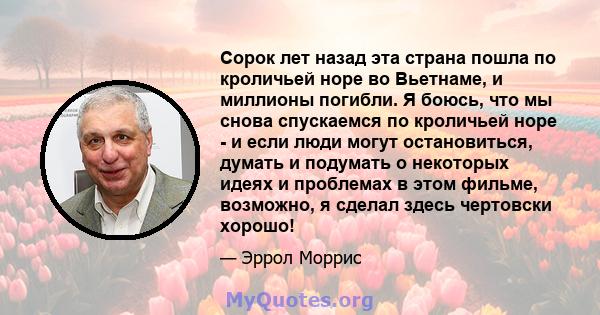 Сорок лет назад эта страна пошла по кроличьей норе во Вьетнаме, и миллионы погибли. Я боюсь, что мы снова спускаемся по кроличьей норе - и если люди могут остановиться, думать и подумать о некоторых идеях и проблемах в этом фильме, возможно, я сделал здесь чертовски хорошо!

— Эррол Моррис

MyQuotes.org